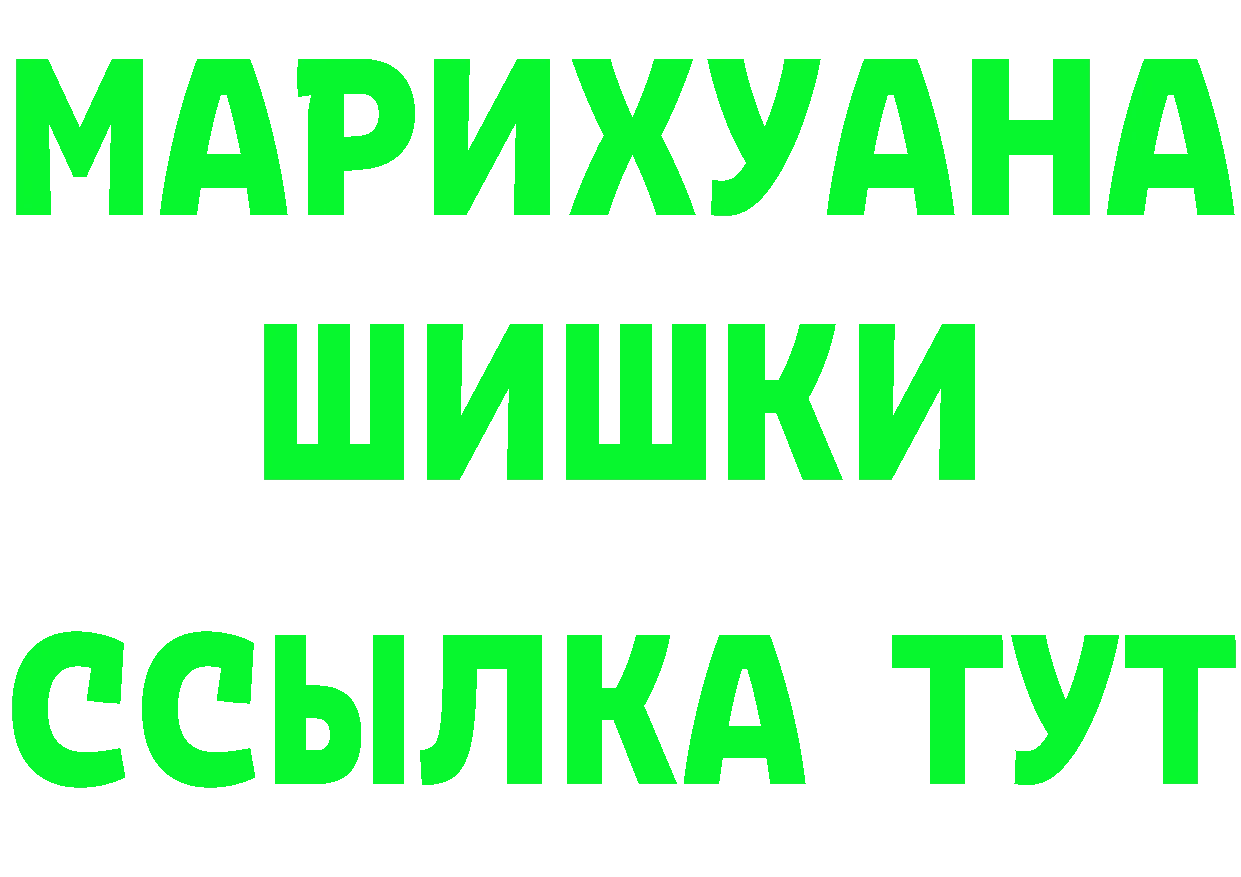 МАРИХУАНА
ШИШКИ
ССЫЛКА ТУТ